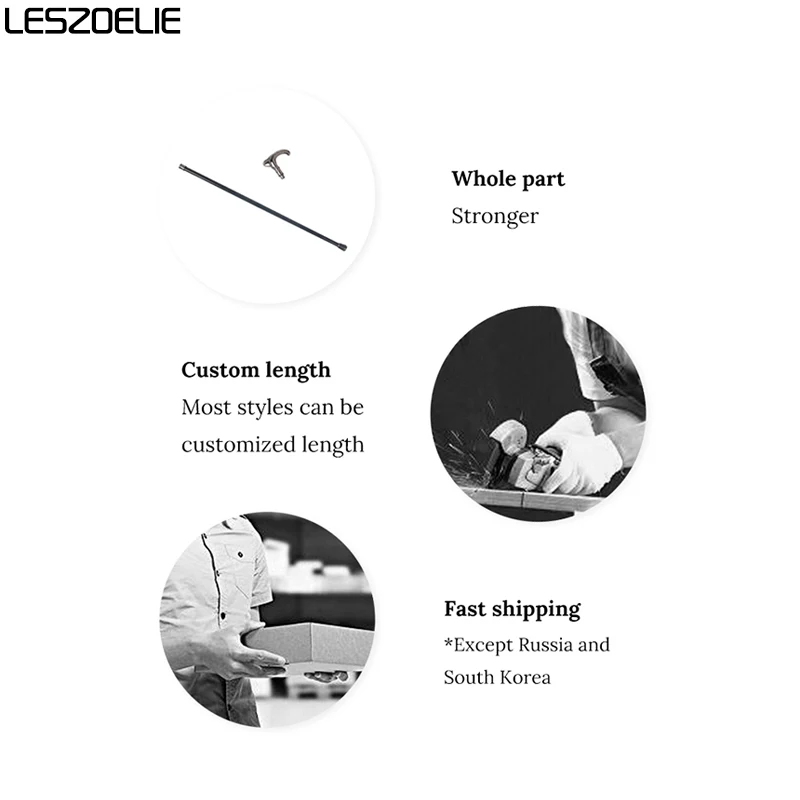 LESZOELIE

Whole part
Stronger

Custom length
Most styles can be customized length

Fast shipping
*Except Russia and South Korea